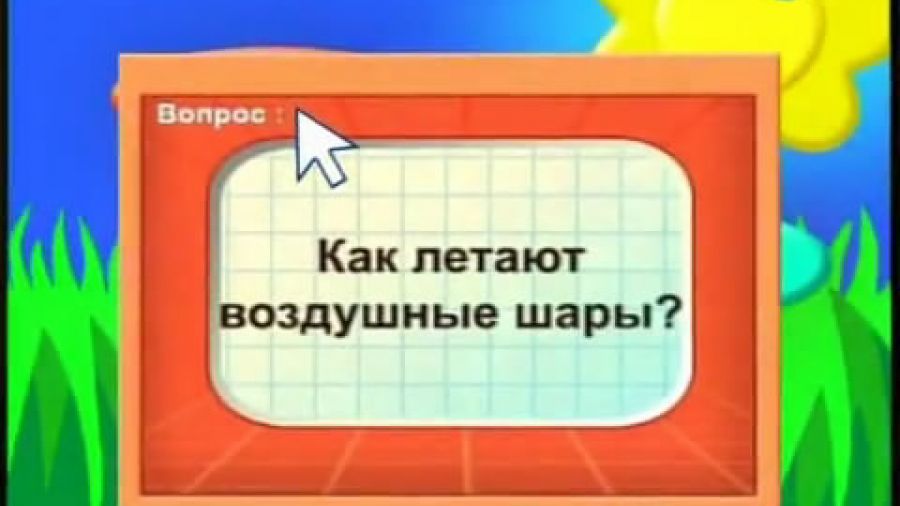 Вопрос :

Как летают воздушные шары?